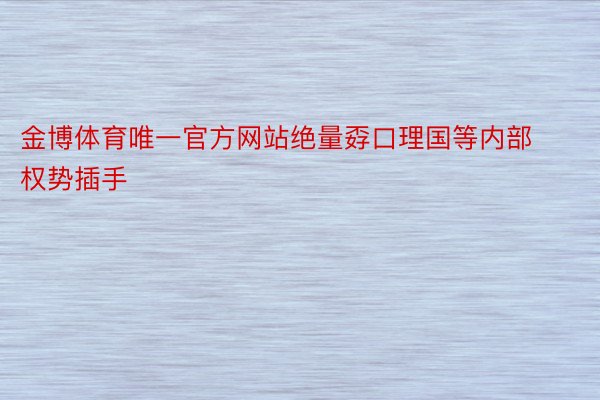 金博体育唯一官方网站绝量孬口理国等内部权势插手